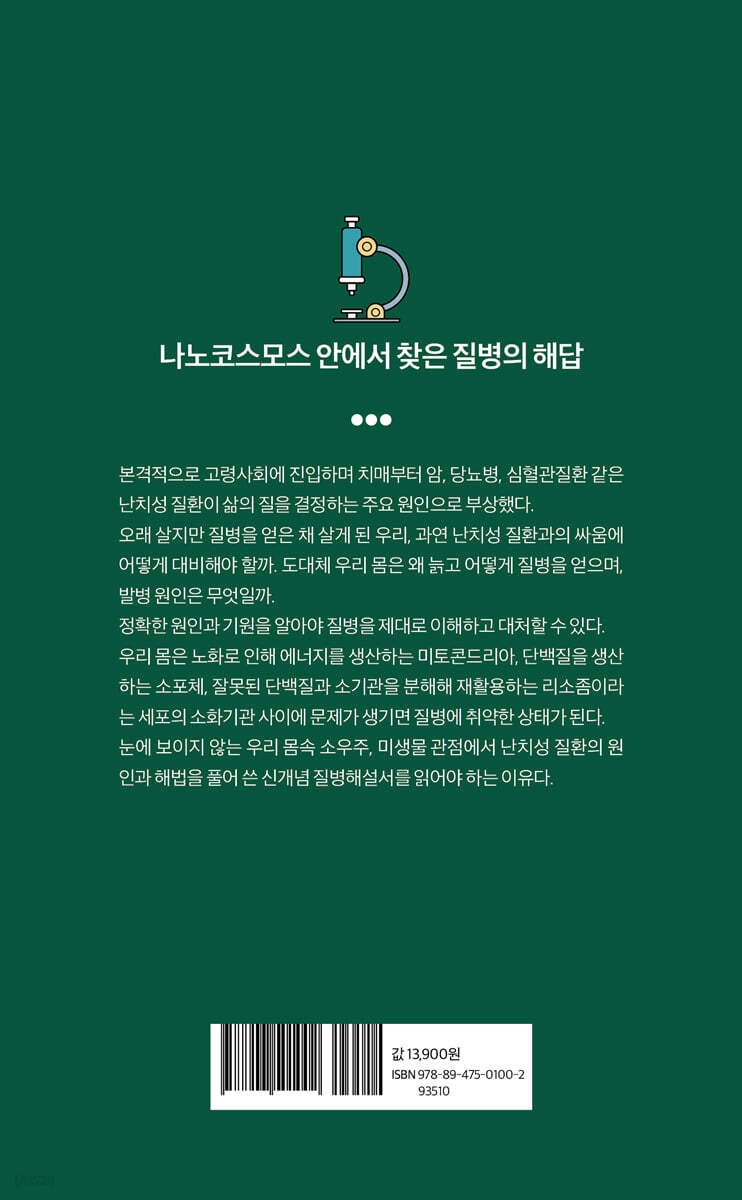 나노코스모스 안에서 찾은 질병의 해답

본격적으로 고령사회에 진입하며 치매부터 암, 당뇨병, 심혈관질환 같은 난치성 질환이 삶의 질을 결정하는 주요 원인으로 부상했다.
오래 살지만 질병을 얻은 채 살게 된 우리, 과연 난치성 질환과의 싸움에 어떻게 대비해야 할까. 도대체 우리 몸은 왜 늙고 어떻게 질병을 얻으며, 발병 원인은 무엇일까.
정확한 원인과 기원을 알아야 질병을 제대로 이해하고 대처할 수 있다.
우리 몸은 노화로 인해 에너지를 생산하는 미토콘드리아, 단백질을 생산하는 소포체, 잘못된 단백질과 소기관을 분해해 재활용하는 리소좀이라는 세포의 소화기관 사이에 문제가 생기면 질병에 취약한 상태가 된다.
눈에 보이지 않는 우리 몸속 소우주, 미생물 관점에서 난치성 질환의 원인과 해법을 풀어 쓴 신개념 질병해설서를 읽어야 하는 이유다.

값 13,900원
ISBN 978-89-475-0100-2
93510